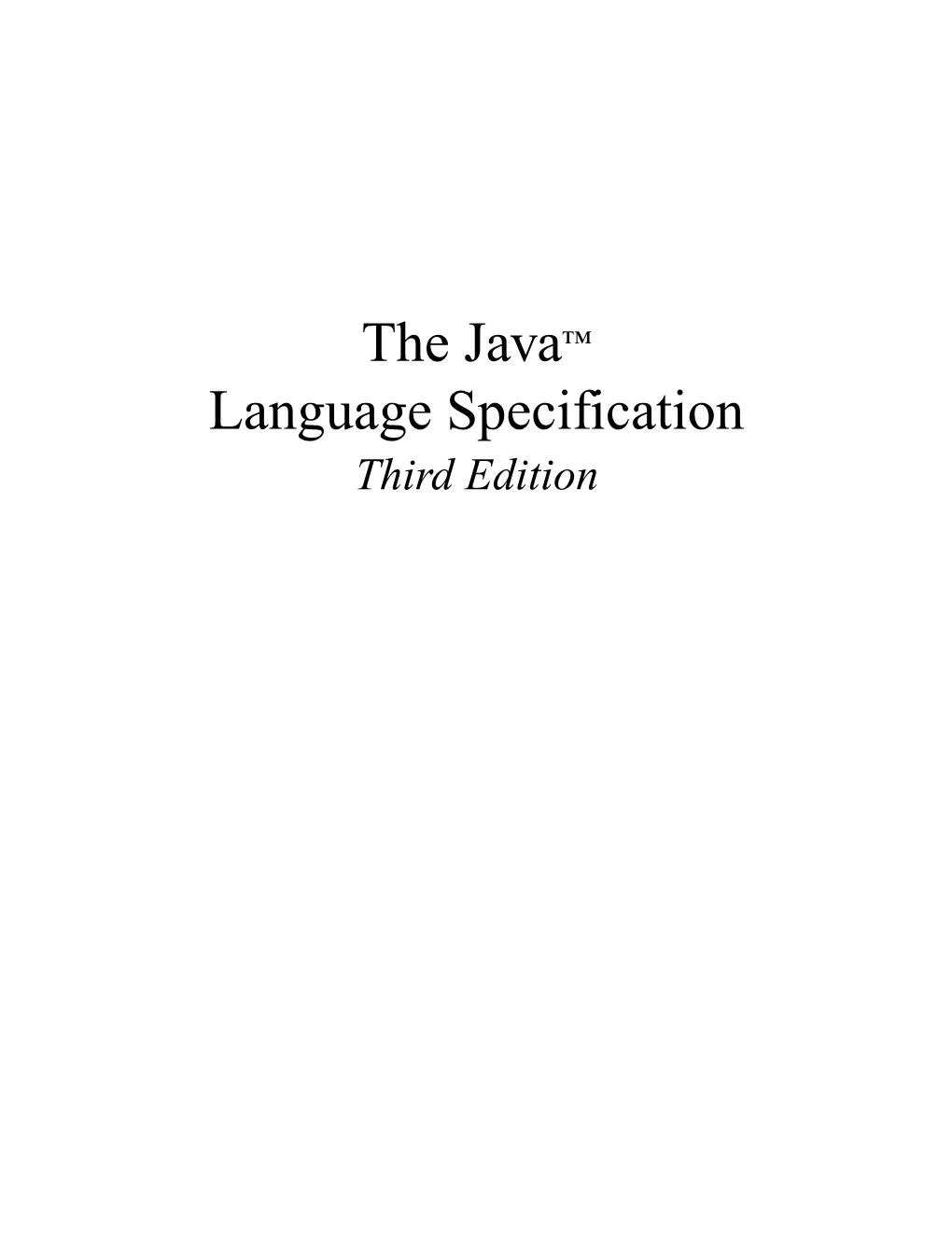 The Java™
Language Specification
Third Edition